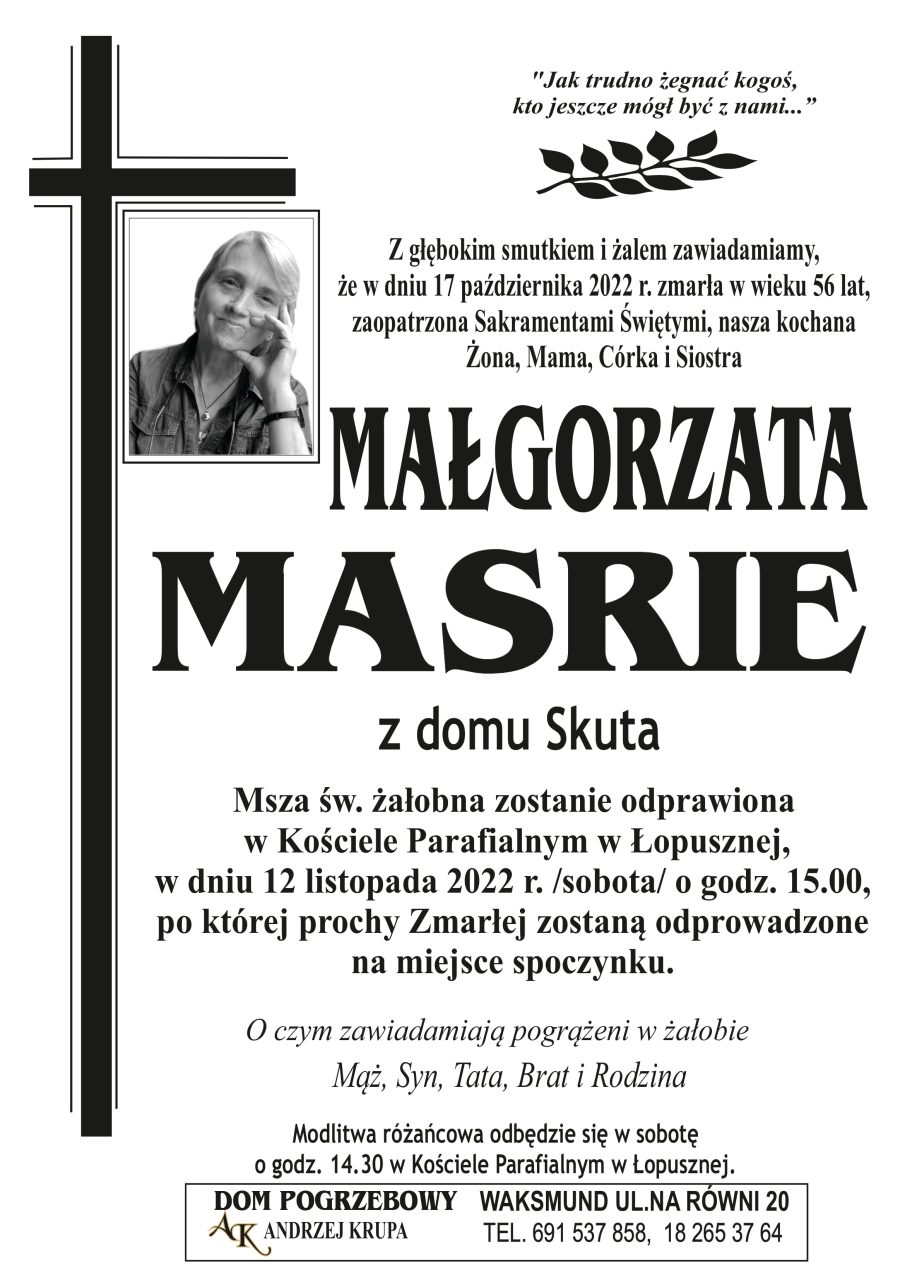 "Jak trudno żegnać kogoś, kto jeszcze mógł być z nami..."

Z głębokim smutkiem i żalem zawiadamiamy, że w dniu 17 października 2022 r. zmarła w wieku 56 lat, zaopatrzona Sakramentami Świętymi, nasza kochana Żona, Mama, Córka i Siostra

MAŁGORZATA

MASRIE

z domu Skuta

Msza św. żałobna zostanie odprawiona w Kościele Parafialnym w Łopusznej, w dniu 12 listopada 2022 r. /sobota/ o godz. 15.00, po której prochy Zmarłej zostaną odprowadzone na miejsce spoczynku.

O czym zawiadamiają pogrążeni w żałobie

Mąż, Syn, Tata, Brat i Rodzina

Modlitwa różańcowa odbędzie się w sobotę o godz. 14.30 w Kościele Parafialnym w Łopusznej.

DOM POGRZEBOWY
AK ANDRZEJ KRUPA

WAKSMUND UL.NA RÓWNI 20
TEL. 691 537 858, 18 265 37 64